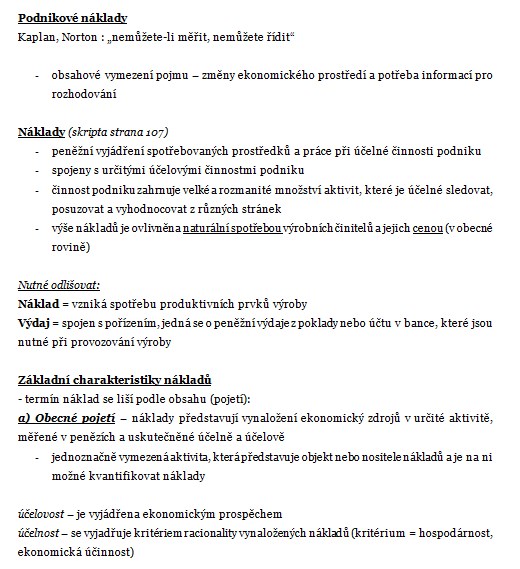 Podnikové náklady
Kaplan, Norton : „nemůžete-li měřit, nemůžete řídit“

- obsahové vymezení pojmu – změny ekonomického prostředí a potřeba informací pro rozhodování

Náklady (skripta strana 107)
- peněžní vyjádření spotřebovaných prostředků a práce při účelné činnosti podniku
- spojeny s určitými účelovými činnostmi podniku
- činnost podniku zahrnuje velké a rozmanité množství aktivit, které je účelné sledovat, posuzovat a vyhodnocovat z různých stránek
- výše nákladů je ovlivněna naturální spotřebou výrobních činitelů a jejich cenou (v obecné rovině)

Nutné odlišovat:
Náklad = vzniká spotřebu produktivních prvků výroby
Výdaj = spojen s pořízením, jedná se o peněžní výdaje z poklady nebo účtu v bance, které jsou nutné při provozování výroby

Základní charakteristiky nákladů
- termín náklad se liší podle obsahu (pojetí):
a) Obecné pojetí – náklady představují vynaložení ekonomický zdrojů v určité aktivitě, měřené v penězích a uskutečněné účelně a účelově
- jednoznačně vymezená aktivita, která představuje objekt nebo nositele nákladů a je na ni možné kvantifikovat náklady

účelovost – je vyjádřena ekonomickým prospěchem
účelnost – se vyjadřuje kritériem racionality vynaložených nákladů (kritérium = hospodárnost, ekonomická účinnost)